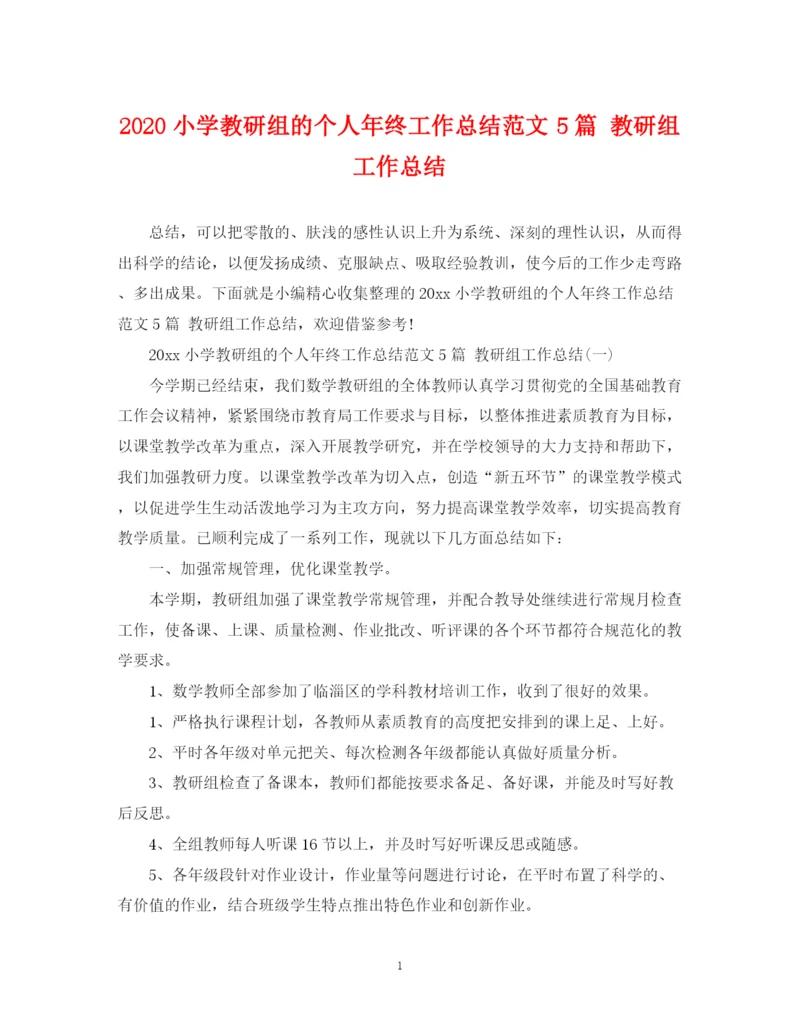 2020 小学教研组的个人年终工作总结范文 5 篇 教研组工作总结

总结，可以把零散的、肤浅的感性认识上升为系统、深刻的理性认识，从而得出科学的结论，以便发扬成绩、克服缺点、吸取经验教训，使今后的工作少走弯路、多出成果。下面就是小编精心收集整理的 20xx 小学教研组的个人年终工作总结范文 5 篇 教研组工作总结，欢迎借鉴参考！

20xx 小学教研组的个人年终工作总结范文 5 篇 教研组工作总结(一)

今学期已经结束，我们数学教研组的全体教师认真学习贯彻党的全国基础教育工作会议精神，紧紧围绕市教育局工作要求与目标，以整体推进素质教育为目标，以课堂教学改革为重点，深入开展教学研究，并在学校领导的大力支持和帮助下，我们加强教研力度。以课堂教学改革为切入点，创造“新五环节”的课堂教学模式，以促进学生生动活泼地学习为主攻方向，努力提高课堂教学效率，切实提高教育教学质量。已顺利完成了一系列工作，现就以下几方面总结如下：

一、加强常规管理，优化课堂教学。

本学期，教研组加强了课堂教学常规管理，并配合教导处继续进行常规月检查工作，使备课、上课、质量检测、作业批改、听评课的各个环节都符合规范化的教学要求。

1、数学教师全部参加了临淄区的学科教材培训工作，收到了很好的效果。

1、严格执行课程计划，各教师从素质教育的高度把安排到的课上足、上好。

2、平时各年级对单元把关、每次检测各年级都能认真做好质量分析。

3、教研组检查了备课本，教师们都能按要求备足、备好课，并能及时写好教后反思。

4、全组教师每人听课 16 节以上，并及时写好听课反思或随感。

5、各年级段针对作业设计，作业量等问题进行讨论，在平时布置了科学的、有价值的作业，结合班级学生特点推出特色作业和创新作业。

1